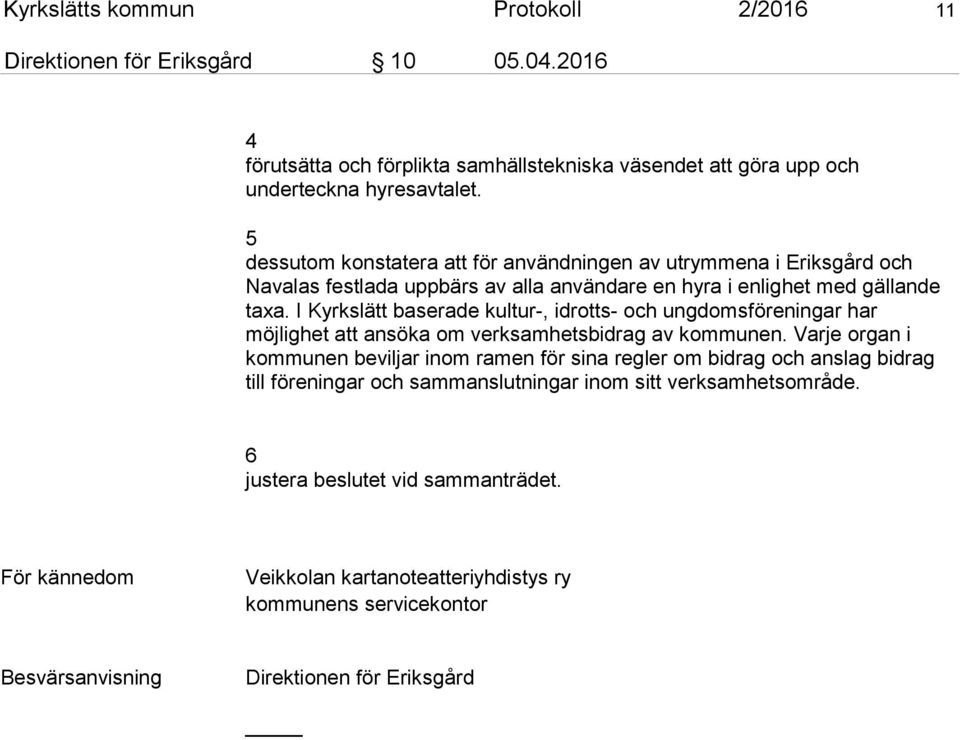 Kyrkslätts kommun Protokoll 2/2016 11

Direktionen för Eriksgård § 10 05.04.2016

4
förutsätta och förplikta samhällstekniska väsendet att göra upp och underteckna hyresavtalet.

5
dessutom konstatera att för användningen av utrymmena i Eriksgård och Navalas festlada uppbärs av alla användare en hyra i enlighet med gällande taxa. I Kyrkslätt baserade kultur-, idrotts- och ungdomsföreningar har möjlighet att ansöka om verksamhetsbidrag av kommunen. Varje organ i kommunen beviljar inom ramen för sina regler om bidrag och anslag bidrag till föreningar och sammanslutningar inom sitt verksamhetsområde.

6
justera beslutet vid sammanträdet.

För kännedom Veikkolan kartanoteatteriyhdistys ry
kommunens servicekontor

Besvärsanvisning Direktionen för Eriksgård